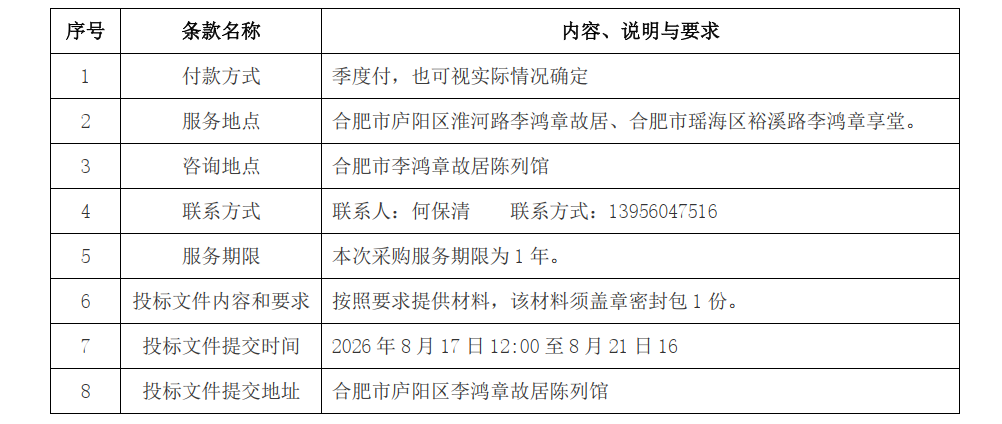 | 序号 | 条款名称 | 内容、说明与要求 |
|---|---|---|
| 1 | 付款方式 | 季度付，也可视实际情况确定 |
| 2 | 服务地点 | 合肥市庐阳区淮河路李鸿章故居、合肥市瑶海区裕溪路李鸿章享堂。 |
| 3 | 咨询地点 | 合肥市李鸿章故居陈列馆 |
| 4 | 联系方式 | 联系人：何保清 联系方式：13956047516 |
| 5 | 服务期限 | 本次采购服务期限为1年。 |
| 6 | 投标文件内容和要求 | 按照要求提供材料，该材料须盖章密封包1份。 |
| 7 | 投标文件提交时间 | 2026年8月17日12:00至8月21日16 |
| 8 | 投标文件提交地址 | 合肥市庐阳区李鸿章故居陈列馆 |